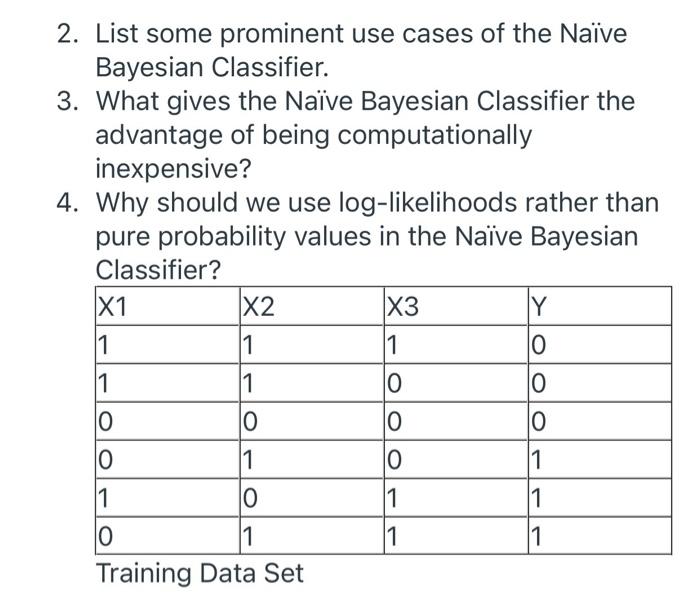 2. List some prominent use cases of the Naïve Bayesian Classifier.
3. What gives the Naïve Bayesian Classifier the advantage of being computationally inexpensive?
4. Why should we use log-likelihoods rather than pure probability values in the Naïve Bayesian Classifier?

| X1 | X2 | X3 | Y |
|---|---|---|---|
| 1 | 1 | 1 | 0 |
| 1 | 1 | 0 | 0 |
| 0 | 0 | 0 | 0 |
| 0 | 1 | 0 | 1 |
| 1 | 0 | 1 | 1 |
| 0 | 1 | 1 | 1 |

Training Data Set